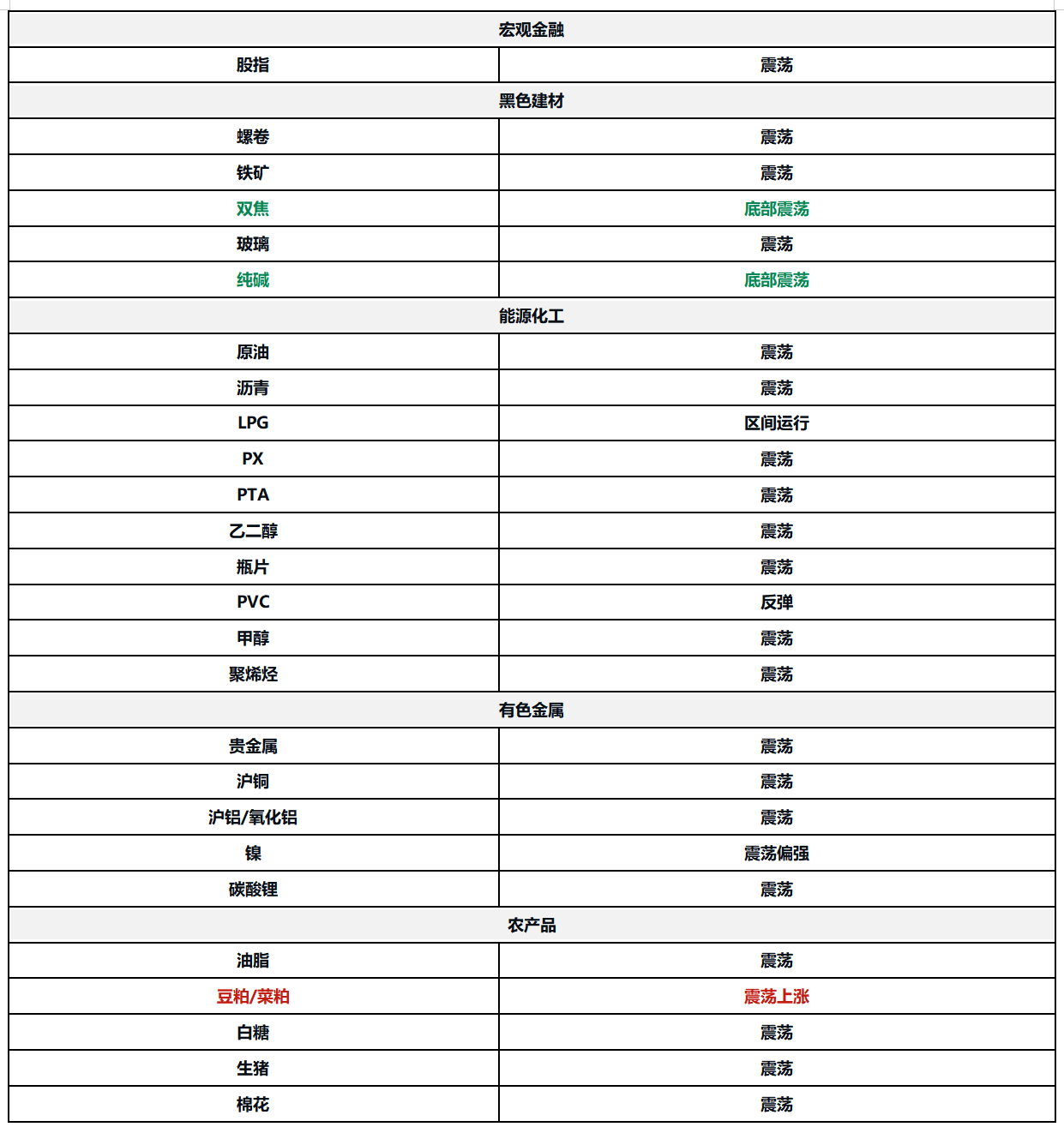 | 宏观金融 | |
|---|---|
| 股指 | 震荡 |
| 黑色建材 | |
| 螺卷 | 震荡 |
| 铁矿 | 震荡 |
| 双焦 | 底部震荡 |
| 玻璃 | 震荡 |
| 纯碱 | 底部震荡 |
| 能源化工 | |
| 原油 | 震荡 |
| 沥青 | 震荡 |
| LPG | 区间运行 |
| PX | 震荡 |
| PTA | 震荡 |
| 乙二醇 | 震荡 |
| 瓶片 | 震荡 |
| PVC | 反弹 |
| 甲醇 | 震荡 |
| 聚烯烃 | 震荡 |
| 有色金属 | |
| 贵金属 | 震荡 |
| 沪铜 | 震荡 |
| 沪铝/氧化铝 | 震荡 |
| 镍 | 震荡偏强 |
| 碳酸锂 | 震荡 |
| 农产品 | |
| 油脂 | 震荡 |
| 豆粕/菜粕 | 震荡上涨 |
| 白糖 | 震荡 |
| 生猪 | 震荡 |
| 棉花 | 震荡 |